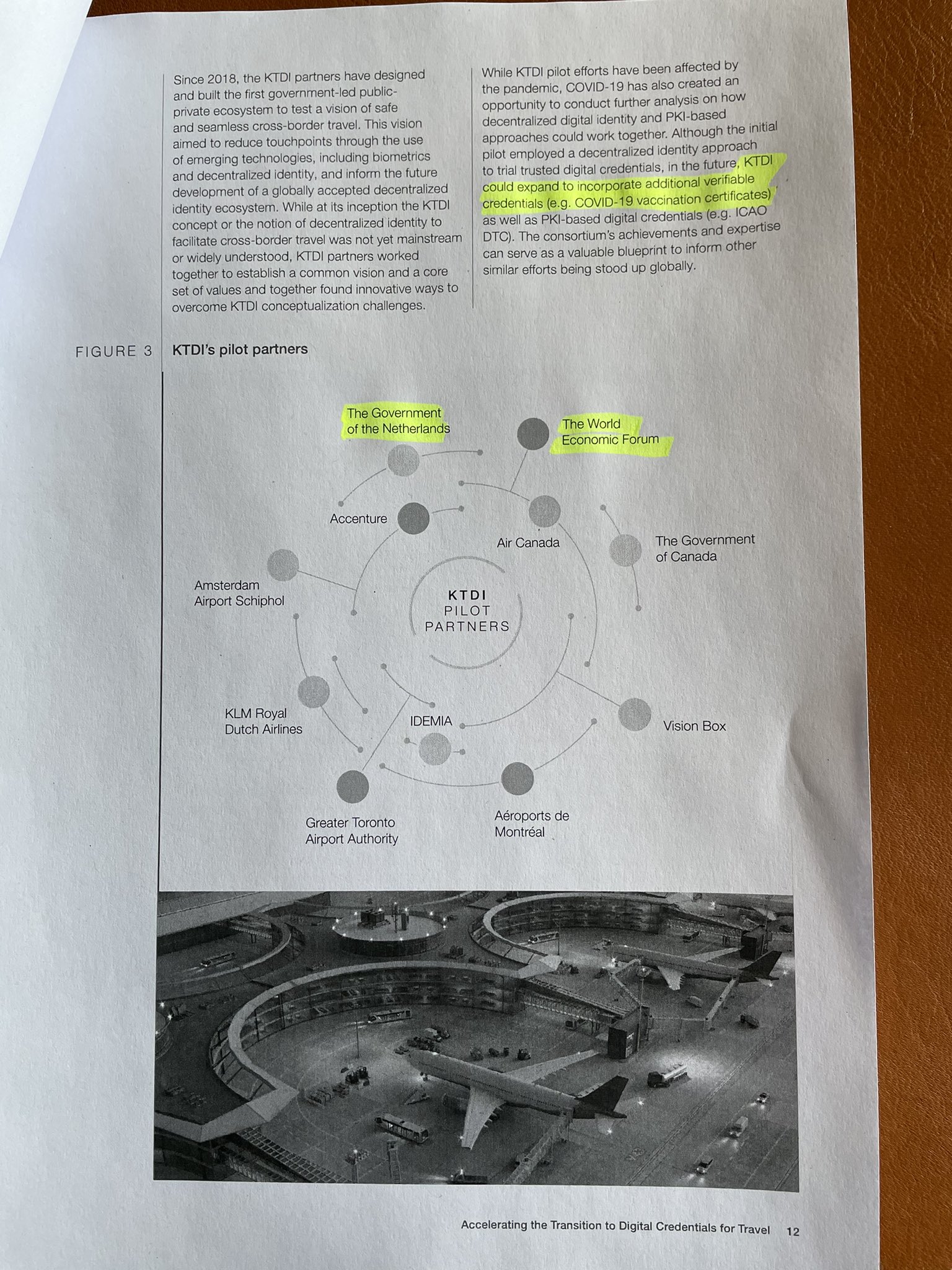 Since 2018, the KTDI partners have designed and built the first government-led public-private ecosystem to test a vision of safe and seamless cross-border travel. This vision aimed to reduce touchpoints through the use of emerging technologies, including biometrics and decentralized identity, and inform the future development of a globally accepted decentralized identity ecosystem. While at its inception the KTDI concept or the notion of decentralized identity to facilitate cross-border travel was not yet mainstream or widely understood, KTDI partners worked together to establish a common vision and a core set of values and together found innovative ways to overcome KTDI conceptualization challenges.

While KTDI pilot efforts have been affected by the pandemic, COVID-19 has also created an opportunity to conduct further analysis on how decentralized digital identity and PKI-based approaches could work together. Although the initial pilot employed a decentralized identity approach to trial trusted digital credentials, in the future, KTDI could expand to incorporate additional verifiable credentials (e.g. COVID-19 vaccination certificates) as well as PKI-based digital credentials (e.g. ICAO DTC). The consortium's achievements and expertise can serve as a valuable blueprint to inform other similar efforts being stood up globally.

FIGURE 3 KTDI's pilot partners

The Government of the Netherlands

The World Economic Forum

Accenture

Air Canada

The Government of Canada

Amsterdam Airport Schiphol

KTDI PILOT PARTNERS

KLM Royal Dutch Airlines

IDEMIA

Vision Box

Greater Toronto Airport Authority

Aéroports de Montréal

Accelerating the Transition to Digital Credentials for Travel 12